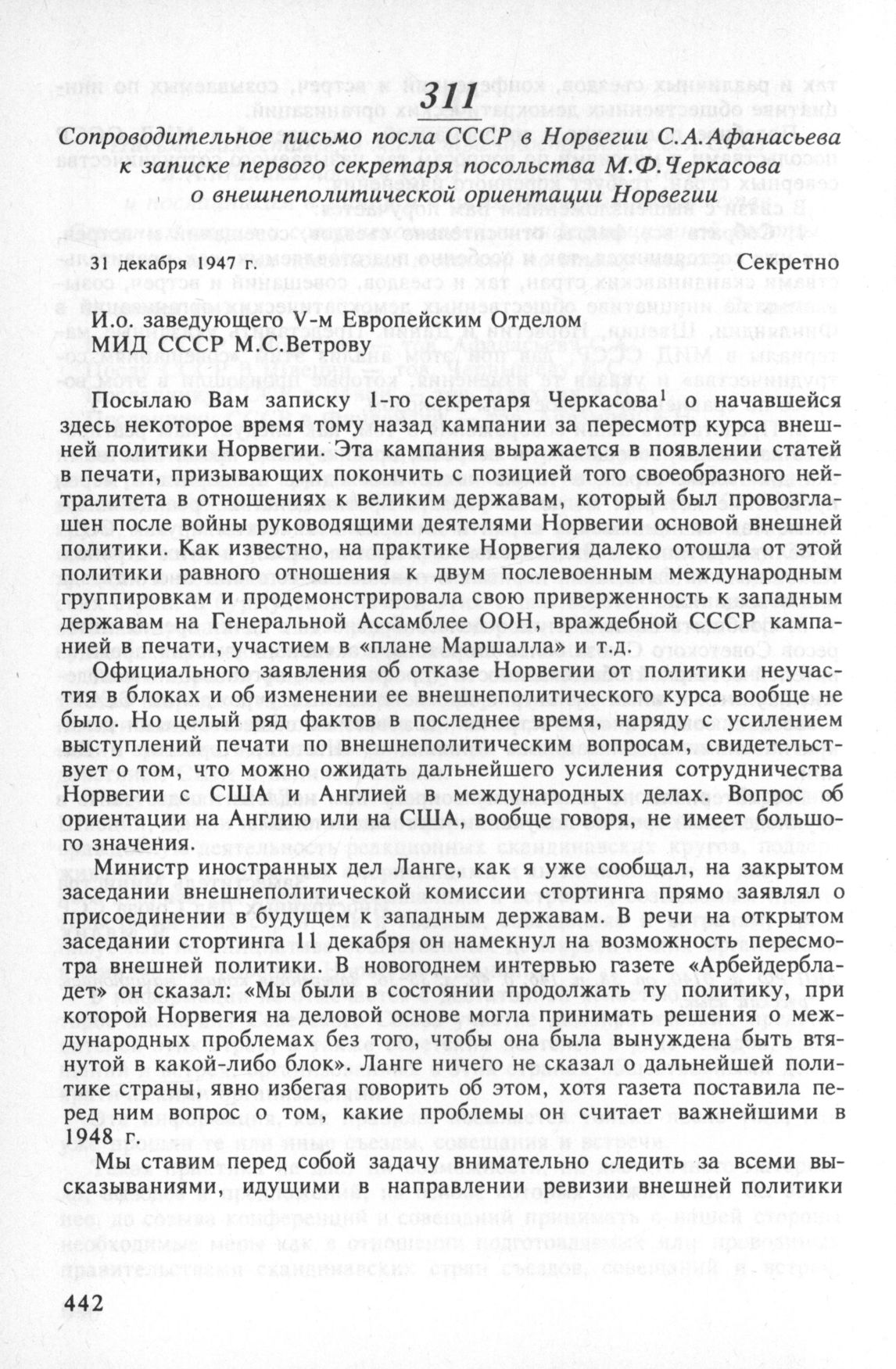 311

Сопроводительное письмо посла СССР в Норвегии С.А.Афанасьева к записке первого секретаря посольства М.Ф.Черкасова о внешнеполитической ориентации Норвегии

31 декабря 1947 г. Секретно

И.о. заведующего V-м Европейским Отделом
МИД СССР М.С.Ветрову

Посылаю Вам записку 1-го секретаря Черкасова$^1$ о начавшейся здесь некоторое время тому назад кампании за пересмотр курса внешней политики Норвегии. Эта кампания выражается в появлении статей в печати, призывающих покончить с позицией того своеобразного нейтралитета в отношениях к великим державам, который был провозглашен после войны руководящими деятелями Норвегии основой внешней политики. Как известно, на практике Норвегия далеко отошла от этой политики равного отношения к двум послевоенным международным группировкам и продемонстрировала свою приверженность к западным державам на Генеральной Ассамблее ООН, враждебной СССР кампанией в печати, участием в «плане Маршалла» и т.д.

Официального заявления об отказе Норвегии от политики неучастия в блоках и об изменении ее внешнеполитического курса вообще не было. Но целый ряд фактов в последнее время, наряду с усилением выступлений печати по внешнеполитическим вопросам, свидетельствует о том, что можно ожидать дальнейшего усиления сотрудничества Норвегии с США и Англией в международных делах. Вопрос об ориентации на Англию или на США, вообще говоря, не имеет большого значения.

Министр иностранных дел Ланге, как я уже сообщал, на закрытом заседании внешнеполитической комиссии стортинга прямо заявлял о присоединении в будущем к западным державам. В речи на открытом заседании стортинга 11 декабря он намекнул на возможность пересмотра внешней политики. В новогоднем интервью газете «Арбейдербладет» он сказал: «Мы были в состоянии продолжать ту политику, при которой Норвегия на деловой основе могла принимать решения о международных проблемах без того, чтобы она была вынуждена быть втянутой в какой-либо блок». Ланге ничего не сказал о дальнейшей политике страны, явно избегая говорить об этом, хотя газета поставила перед ним вопрос о том, какие проблемы он считает важнейшими в 1948 г.

Мы ставим перед собой задачу внимательно следить за всеми высказываниями, идущими в направлении ревизии внешней политики

442